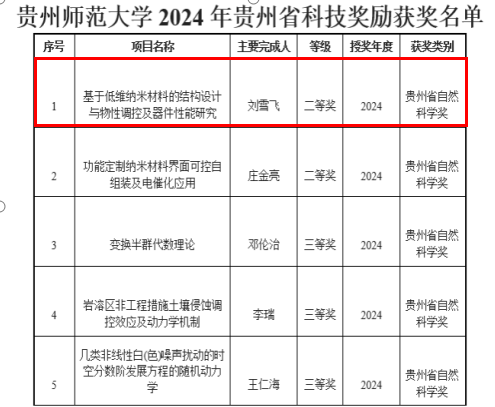 贵州师范大学 2024 年贵州省科技奖励获奖名单

| 序号 | 项目名称 | 主要完成人 | 等级 | 授奖年度 | 获奖类别 |
|---|---|---|---|---|---|
| 1 | 基于低维纳米材料的结构设计与物性调控及器件性能研究 | 刘雪飞 | 二等奖 | 2024 | 贵州省自然科学奖 |
| 2 | 功能定制纳米材料界面可控自组装及电催化应用 | 庄金亮 | 二等奖 | 2024 | 贵州省自然科学奖 |
| 3 | 变换半群代数理论 | 邓伦治 | 三等奖 | 2024 | 贵州省自然科学奖 |
| 4 | 岩溶区非工程措施土壤侵蚀调控效应及动力学机制 | 李瑞 | 三等奖 | 2024 | 贵州省自然科学奖 |
| 5 | 几类非线性白(色)噪声扰动的时空分数阶发展方程的随机动力学 | 王仁海 | 三等奖 | 2024 | 贵州省自然科学奖 |